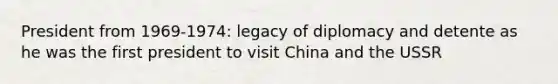 President from 1969-1974: legacy of diplomacy and detente as he was the first president to visit China and the USSR